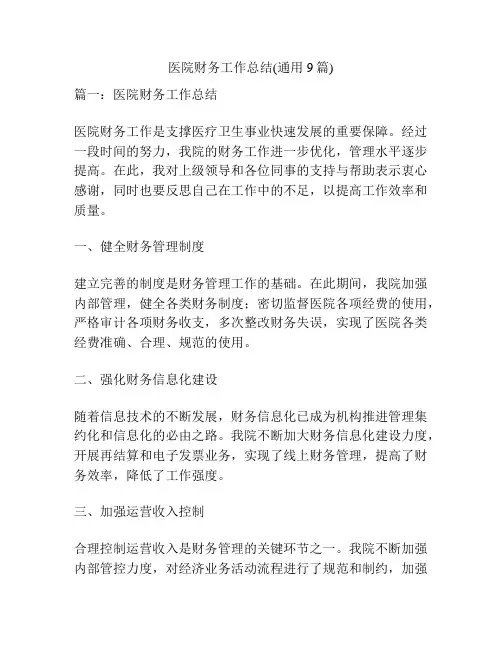 医院财务工作总结(通用 9 篇)

篇一：医院财务工作总结

医院财务工作是支撑医疗卫生事业快速发展的重要保障。经过一段时间的努力，我院的财务工作进一步优化，管理水平逐步提高。在此，我对上级领导和各位同事的支持与帮助表示衷心感谢，同时也要反思自己在工作中的不足，以提高工作效率和质量。

一、健全财务管理制度

建立完善的制度是财务管理工作的基础。在此期间，我院加强内部管理，健全各类财务制度；密切监督医院各项经费的使用，严格审计各项财务收支，多次整改财务失误，实现了医院各类经费准确、合理、规范的使用。

二、强化财务信息化建设

随着信息技术的不断发展，财务信息化已成为机构推进管理集约化和信息化的必由之路。我院不断加大财务信息化建设力度，开展再结算和电子发票业务，实现了线上财务管理，提高了财务效率，降低了工作强度。

三、加强运营收入控制

合理控制运营收入是财务管理的关键环节之一。我院不断加强内部管控力度，对经济业务活动流程进行了规范和制约，加强